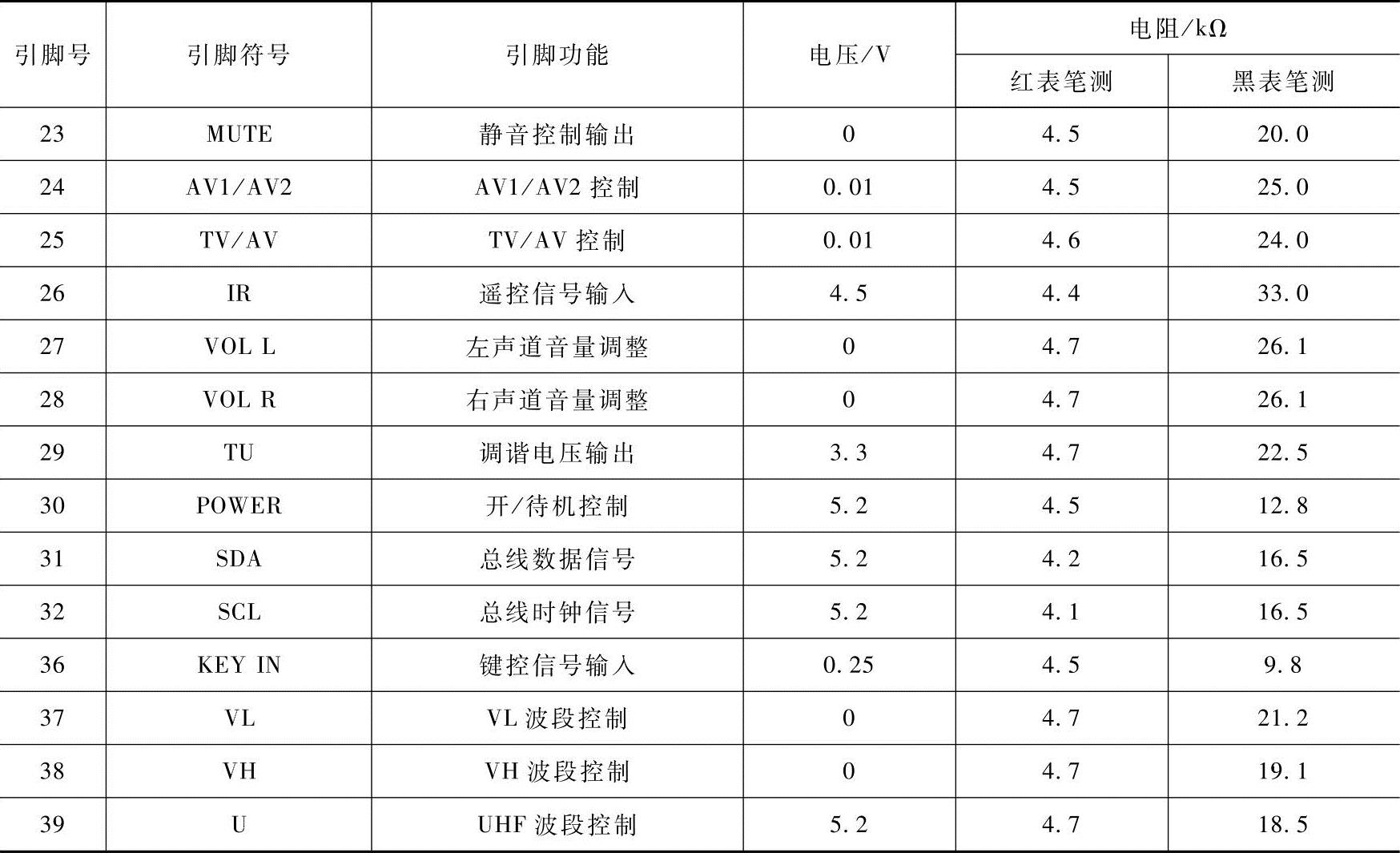 | 引脚号 | 引脚符号 | 引脚功能 | 电压/V | 电阻/kΩ 红表笔测 | 电阻/kΩ 黑表笔测 |
|---|---|---|---|---|---|
| 23 | MUTE | 静音控制输出 | 0 | 4.5 | 20.0 |
| 24 | AV1/AV2 | AV1/AV2 控制 | 0.01 | 4.5 | 25.0 |
| 25 | TV/AV | TV/AV 控制 | 0.01 | 4.6 | 24.0 |
| 26 | IR | 遥控信号输入 | 4.5 | 4.4 | 33.0 |
| 27 | VOL L | 左声道音量调整 | 0 | 4.7 | 26.1 |
| 28 | VOL R | 右声道音量调整 | 0 | 4.7 | 26.1 |
| 29 | TU | 调谐电压输出 | 3.3 | 4.7 | 22.5 |
| 30 | POWER | 开/待机控制 | 5.2 | 4.5 | 12.8 |
| 31 | SDA | 总线数据信号 | 5.2 | 4.2 | 16.5 |
| 32 | SCL | 总线时钟信号 | 5.2 | 4.1 | 16.5 |
| 36 | KEY IN | 键控信号输入 | 0.25 | 4.5 | 9.8 |
| 37 | VL | VL 波段控制 | 0 | 4.7 | 21.2 |
| 38 | VH | VH 波段控制 | 0 | 4.7 | 19.1 |
| 39 | U | UHF 波段控制 | 5.2 | 4.7 | 18.5 |